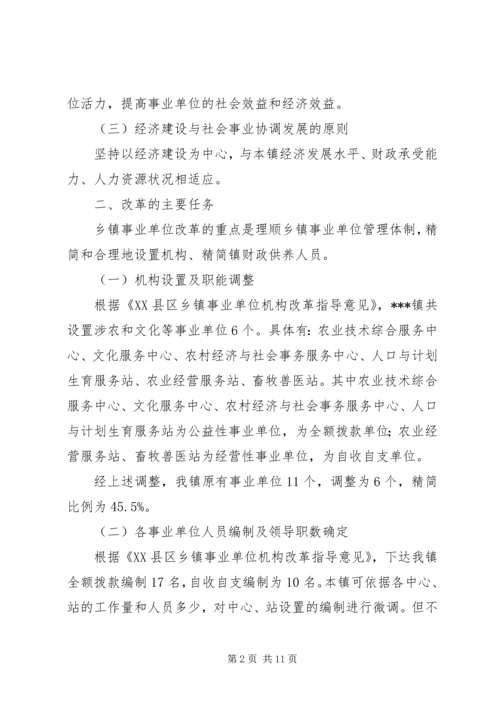 位活力，提高事业单位的社会效益和经济效益。

（三）经济建设与社会事业协调发展的原则

坚持以经济建设为中心，与本镇经济发展水平、财政承受能力、人力资源状况相适应。

二、改革的主要任务

乡镇事业单位改革的重点是理顺乡镇事业单位管理体制，精简和合理地设置机构、精简镇财政供养人员。

（一）机构设置及职能调整

根据《XX县区乡镇事业单位机构改革指导意见》，***镇共设置涉农和文化等事业单位6个。具体有：农业技术综合服务中心、文化服务中心、农村经济与社会事务服务中心、人口与计划生育服务站、农业经营服务站、畜牧兽医站。其中农业技术综合服务中心、文化服务中心、农村经济与社会事务服务中心、人口与计划生育服务站为公益性事业单位，为全额拨款单位；农业经营服务站、畜牧兽医站为经营性事业单位，为自收自支单位。

经上述调整，我镇原有事业单位11个，调整为6个，精简比例为45.5%。

（二）各事业单位人员编制及领导职数确定

根据《XX县区乡镇事业单位机构改革指导意见》，下达我镇全额拨款编制17名，自收自支编制为10名。本镇可依据各中心、站的工作量和人员多少，对中心、站设置的编制进行微调。但不

第2页 共11页